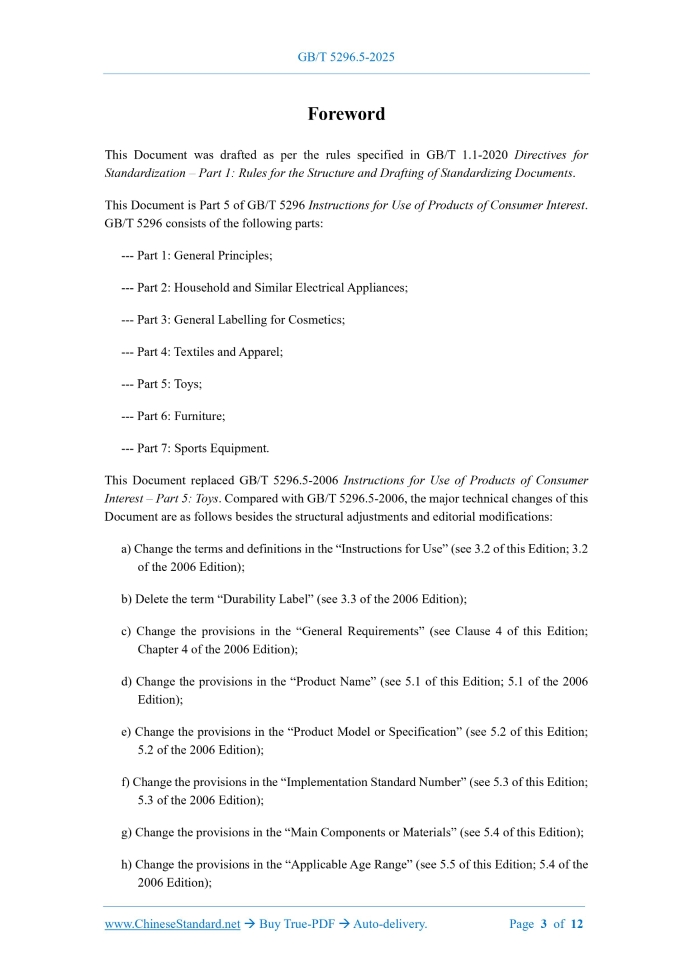 GB/T 5296.5-2025

Foreword

This Document was drafted as per the rules specified in GB/T 1.1-2020 Directives for Standardization – Part 1: Rules for the Structure and Drafting of Standardizing Documents.

This Document is Part 5 of GB/T 5296 Instructions for Use of Products of Consumer Interest. GB/T 5296 consists of the following parts:

--- Part 1: General Principles;

--- Part 2: Household and Similar Electrical Appliances;

--- Part 3: General Labelling for Cosmetics;

--- Part 4: Textiles and Apparel;

--- Part 5: Toys;

--- Part 6: Furniture;

--- Part 7: Sports Equipment.

This Document replaced GB/T 5296.5-2006 Instructions for Use of Products of Consumer Interest – Part 5: Toys. Compared with GB/T 5296.5-2006, the major technical changes of this Document are as follows besides the structural adjustments and editorial modifications:

a) Change the terms and definitions in the “Instructions for Use” (see 3.2 of this Edition; 3.2 of the 2006 Edition);

b) Delete the term “Durability Label” (see 3.3 of the 2006 Edition);

c) Change the provisions in the “General Requirements” (see Clause 4 of this Edition; Chapter 4 of the 2006 Edition);

d) Change the provisions in the “Product Name” (see 5.1 of this Edition; 5.1 of the 2006 Edition);

e) Change the provisions in the “Product Model or Specification” (see 5.2 of this Edition; 5.2 of the 2006 Edition);

f) Change the provisions in the “Implementation Standard Number” (see 5.3 of this Edition; 5.3 of the 2006 Edition);

g) Change the provisions in the “Main Components or Materials” (see 5.4 of this Edition);

h) Change the provisions in the “Applicable Age Range” (see 5.5 of this Edition; 5.4 of the 2006 Edition);

www.ChineseStandard.net → Buy True-PDF → Auto-delivery.     Page 3 of 12